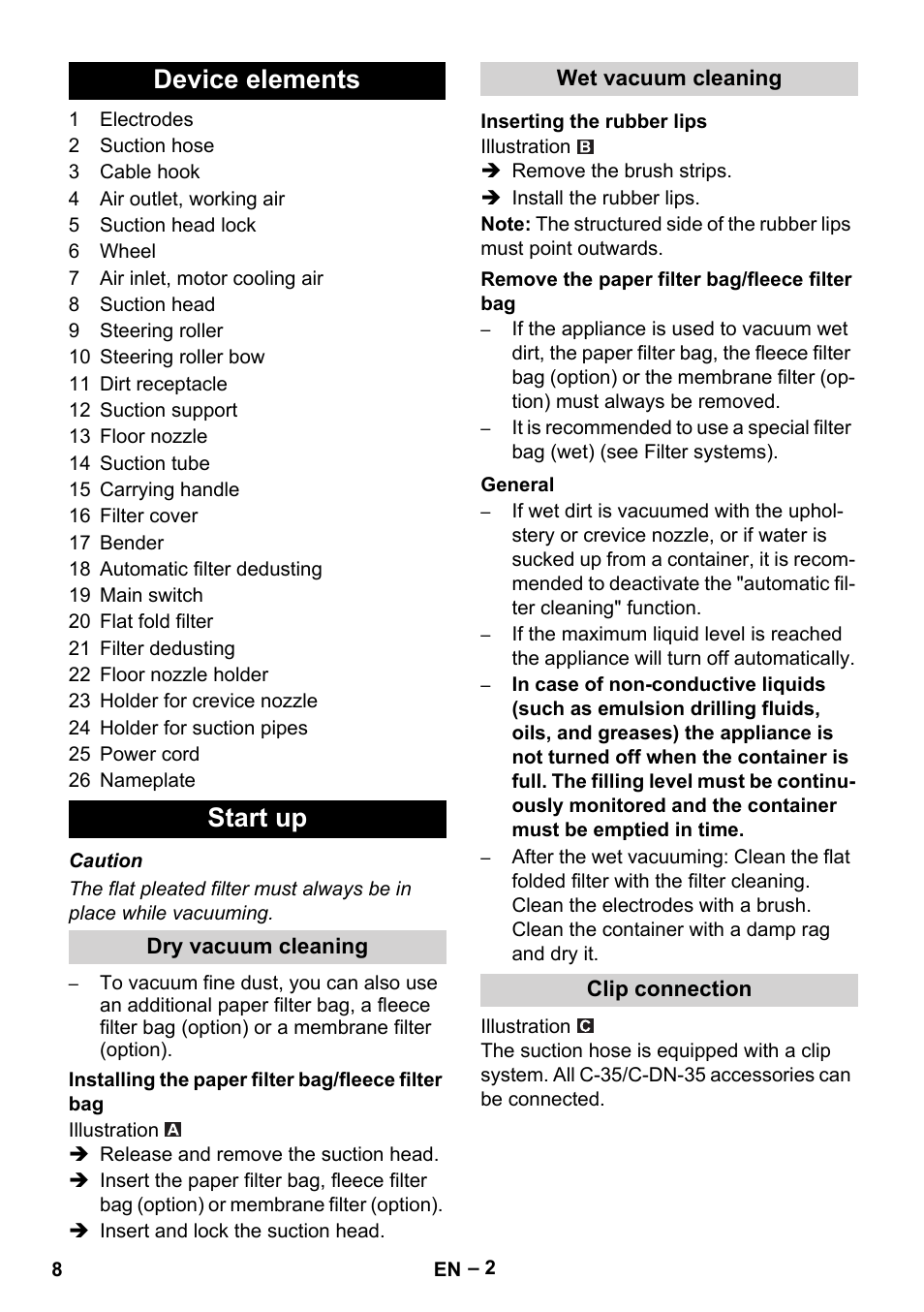 Device elements

1 Electrodes
2 Suction hose
3 Cable hook
4 Air outlet, working air
5 Suction head lock
6 Wheel
7 Air inlet, motor cooling air
8 Suction head
9 Steering roller
10 Steering roller bow
11 Dirt receptacle
12 Suction support
13 Floor nozzle
14 Suction tube
15 Carrying handle
16 Filter cover
17 Bender
18 Automatic filter dedusting
19 Main switch
20 Flat fold filter
21 Filter dedusting
22 Floor nozzle holder
23 Holder for crevice nozzle
24 Holder for suction pipes
25 Power cord
26 Nameplate

Start up

Caution
The flat pleated filter must always be in place while vacuuming.

Dry vacuum cleaning

– To vacuum fine dust, you can also use an additional paper filter bag, a fleece filter bag (option) or a membrane filter (option).

Installing the paper filter bag/fleece filter bag
Illustration A
➔ Release and remove the suction head.
➔ Insert the paper filter bag, fleece filter bag (option) or membrane filter (option).
➔ Insert and lock the suction head.

Wet vacuum cleaning

Inserting the rubber lips
Illustration B
➔ Remove the brush strips.
➔ Install the rubber lips.
Note: The structured side of the rubber lips must point outwards.

Remove the paper filter bag/fleece filter bag
– If the appliance is used to vacuum wet dirt, the paper filter bag, the fleece filter bag (option) or the membrane filter (option) must always be removed.
– It is recommended to use a special filter bag (wet) (see Filter systems).

General
– If wet dirt is vacuumed with the upholstery or crevice nozzle, or if water is sucked up from a container, it is recommended to deactivate the "automatic filter cleaning" function.
– If the maximum liquid level is reached the appliance will turn off automatically.
– In case of non-conductive liquids (such as emulsion drilling fluids, oils, and greases) the appliance is not turned off when the container is full. The filling level must be continuously monitored and the container must be emptied in time.
– After the wet vacuuming: Clean the flat folded filter with the filter cleaning. Clean the electrodes with a brush. Clean the container with a damp rag and dry it.

Clip connection

Illustration C
The suction hose is equipped with a clip system. All C-35/C-DN-35 accessories can be connected.

8 EN – 2